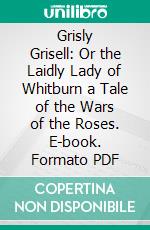 unilibro

Grisly Grisell: Or the Laidly Lady of Whitburn a Tale of the Wars of the Roses. E-book. Formato PDF

COPERTINA NON DISPONIBILE